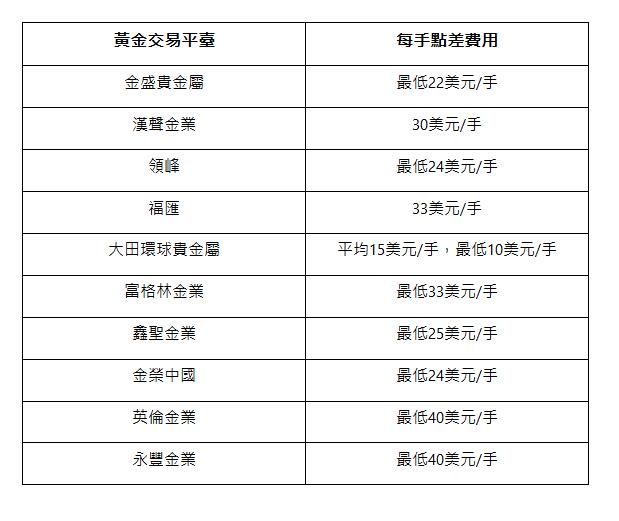 | 黃金交易平臺 | 每手點差費用 |
|---|---|
| 金盛貴金屬 | 最低22美元/手 |
| 漢聲金業 | 30美元/手 |
| 領峰 | 最低24美元/手 |
| 福匯 | 33美元/手 |
| 大田環球貴金屬 | 平均15美元/手，最低10美元/手 |
| 富格林金業 | 最低33美元/手 |
| 鑫聖金業 | 最低25美元/手 |
| 金榮中國 | 最低24美元/手 |
| 英倫金業 | 最低40美元/手 |
| 永豐金業 | 最低40美元/手 |